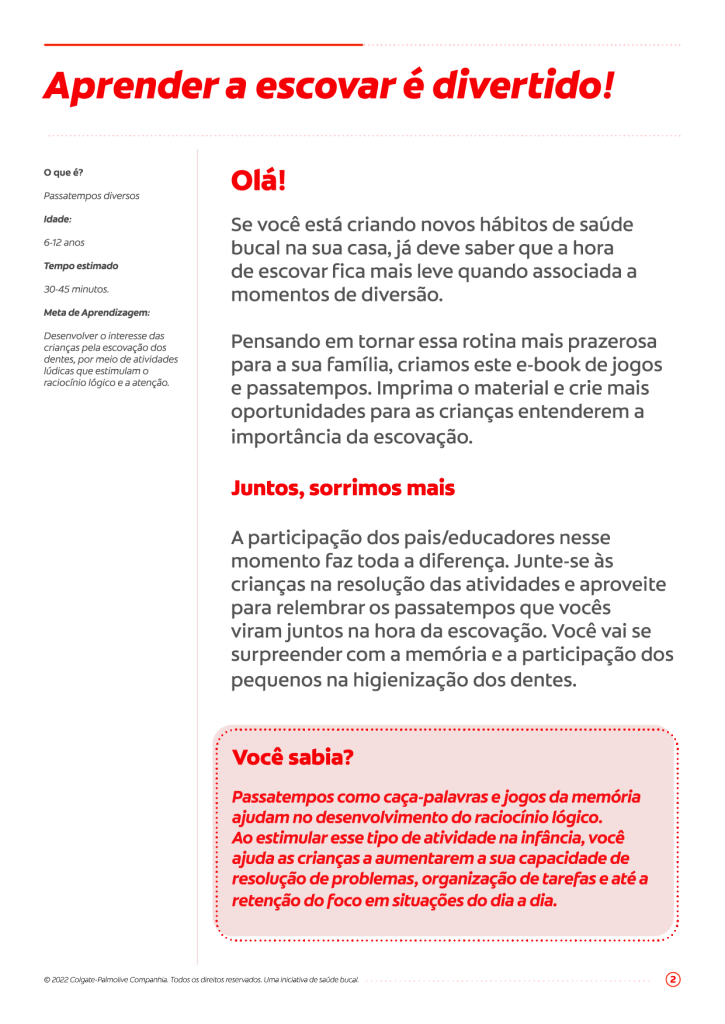 Aprender a escovar é divertido!

O que é?

Passatempos diversos

Idade:

6-12 anos

Tempo estimado

30-45 minutos.

Meta de Aprendizagem:

Desenvolver o interesse das crianças pela escovação dos dentes, por meio de atividades lúdicas que estimulam o raciocínio lógico e a atenção.

Olá!

Se você está criando novos hábitos de saúde bucal na sua casa, já deve saber que a hora de escovar fica mais leve quando associada a momentos de diversão.

Pensando em tornar essa rotina mais prazerosa para a sua família, criamos este e-book de jogos e passatempos. Imprima o material e crie mais oportunidades para as crianças entenderem a importância da escovação.

Juntos, sorrimos mais

A participação dos pais/educadores nesse momento faz toda a diferença. Junte-se às crianças na resolução das atividades e aproveite para relembrar os passatempos que vocês viram juntos na hora da escovação. Você vai se surpreender com a memória e a participação dos pequenos na higienização dos dentes.

Você sabia?

Passatempos como caça-palavras e jogos da memória ajudam no desenvolvimento do raciocínio lógico.
Ao estimular esse tipo de atividade na infância, você ajuda as crianças a aumentarem a sua capacidade de resolução de problemas, organização de tarefas e até a retenção do foco em situações do dia a dia.

© 2022 Colgate-Palmolive Companhia. Todos os direitos reservados. Uma iniciativa de saúde bucal.

2